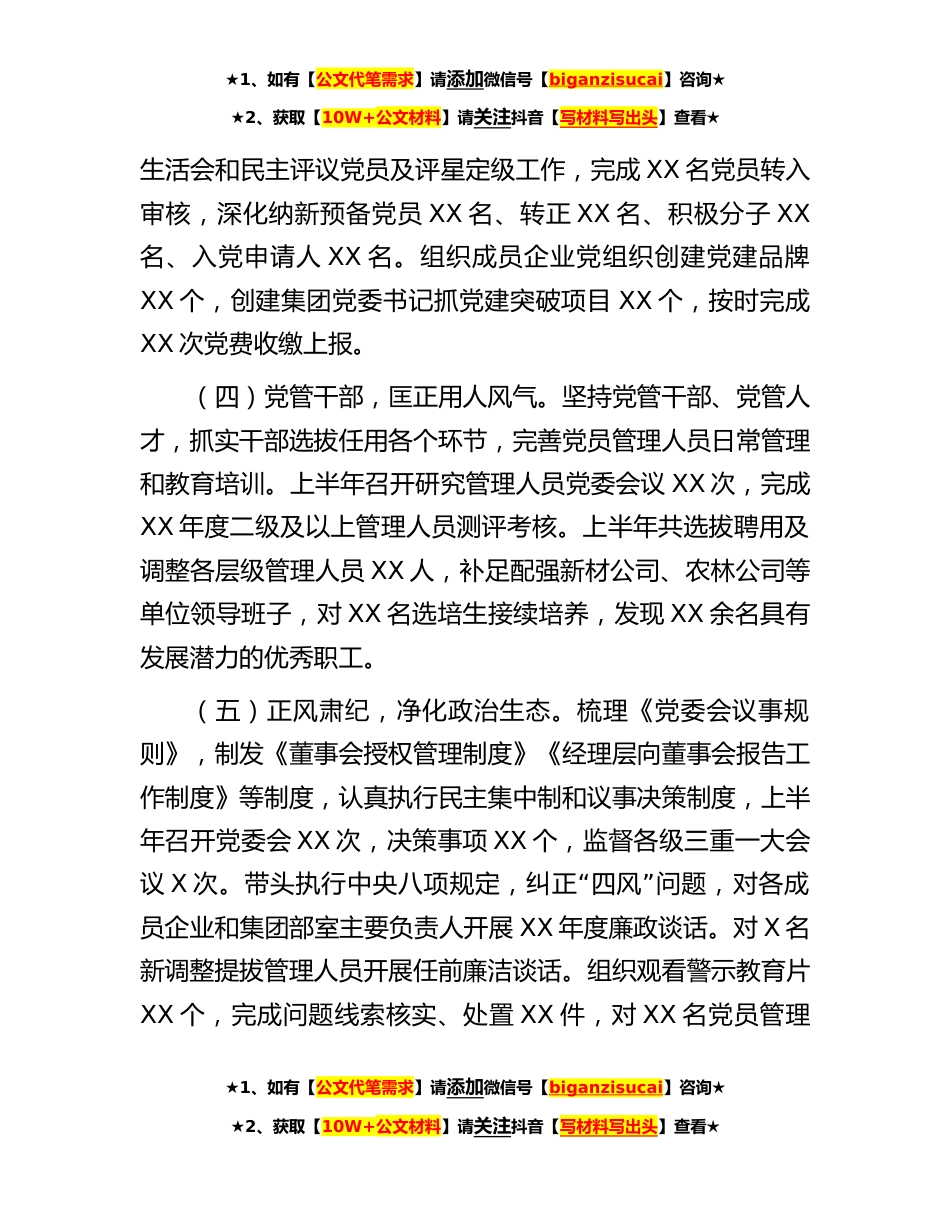 ★1、如有【公文代笔需求】请添加微信号【biganzisucai】咨询★

★2、获取【10W+公文材料】请关注抖音【写材料写出头】查看★

生活会和民主评议党员及评星定级工作，完成 XX 名党员转入审核，深化纳新预备党员 XX 名、转正 XX 名、积极分子 XX 名、入党申请人 XX 名。组织成员企业党组织创建党建品牌 XX 个，创建集团党委书记抓党建突破项目 XX 个，按时完成 XX 次党费收缴上报。

（四）党管干部，匡正用人风气。坚持党管干部、党管人才，抓实干部选拔任用各个环节，完善党员管理人员日常管理和教育培训。上半年召开研究管理人员党委会议 XX 次，完成 XX 年度二级及以上管理人员测评考核。上半年共选拔聘用及调整各层级管理人员 XX 人，补足配强新材公司、农林公司等单位领导班子，对 XX 名选培生接续培养，发现 XX 余名具有发展潜力的优秀职工。

（五）正风肃纪，净化政治生态。梳理《党委会议事规则》，制发《董事会授权管理制度》《经理层向董事会报告工作制度》等制度，认真执行民主集中制和议事决策制度，上半年召开党委会 XX 次，决策事项 XX 个，监督各级三重一大会议 X 次。带头执行中央八项规定，纠正“四风”问题，对各成员企业和集团部室主要负责人开展 XX 年度廉政谈话。对 X 名新调整提拔管理人员开展任前廉洁谈话。组织观看警示教育片 XX 个，完成问题线索核实、处置 XX 件，对 XX 名党员管理

★1、如有【公文代笔需求】请添加微信号【biganzisucai】咨询★

★2、获取【10W+公文材料】请关注抖音【写材料写出头】查看★